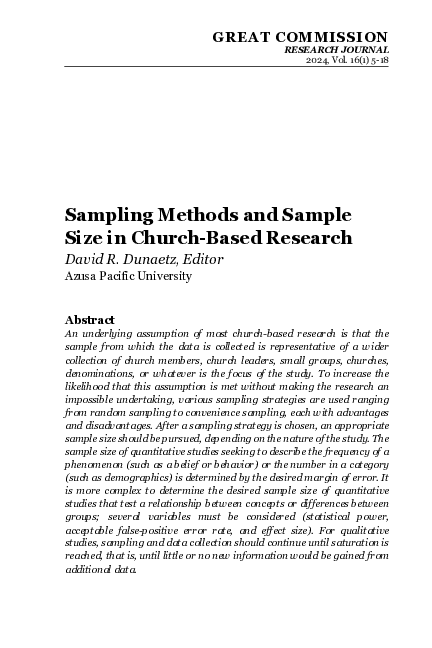 GREAT COMMISSION
RESEARCH JOURNAL
2024, Vol. 16(1) 5-18

Sampling Methods and Sample Size in Church-Based Research
David R. Dunaetz, Editor
Azusa Pacific University

Abstract
An underlying assumption of most church-based research is that the sample from which the data is collected is representative of a wider collection of church members, church leaders, small groups, churches, denominations, or whatever is the focus of the study. To increase the likelihood that this assumption is met without making the research an impossible undertaking, various sampling strategies are used ranging from random sampling to convenience sampling, each with advantages and disadvantages. After a sampling strategy is chosen, an appropriate sample size should be pursued, depending on the nature of the study. The sample size of quantitative studies seeking to describe the frequency of a phenomenon (such as a belief or behavior) or the number in a category (such as demographics) is determined by the desired margin of error. It is more complex to determine the desired sample size of quantitative studies that test a relationship between concepts or differences between groups; several variables must be considered (statistical power, acceptable false-positive error rate, and effect size). For qualitative studies, sampling and data collection should continue until saturation is reached, that is, until little or no new information would be gained from additional data.